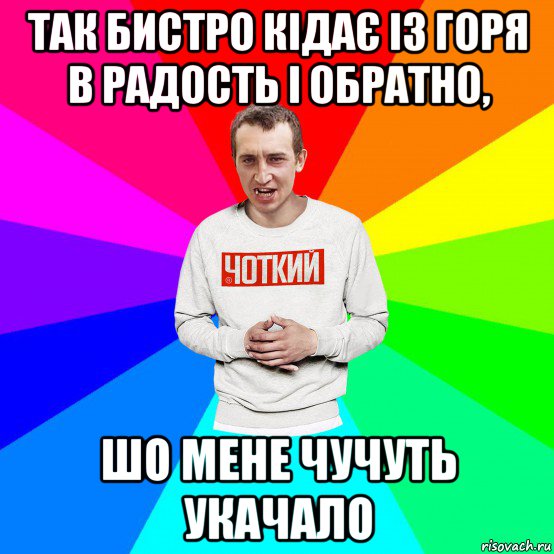 ТАК БИСТРО КІДАЄ ІЗ ГОРЯ В РАДОСТЬ І ОБРАТНО,

ЧОТКИЙ

ШО МЕНЕ ЧУЧУТЬ УКАЧАЛО

risovach.ru